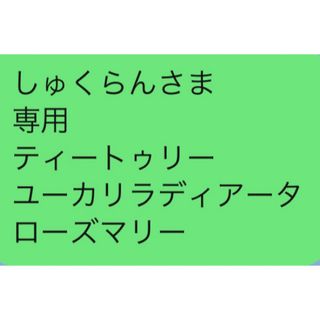 しゅくらんさま
専用
ティートゥリー
ユーカリラディアータ
ローズマリー